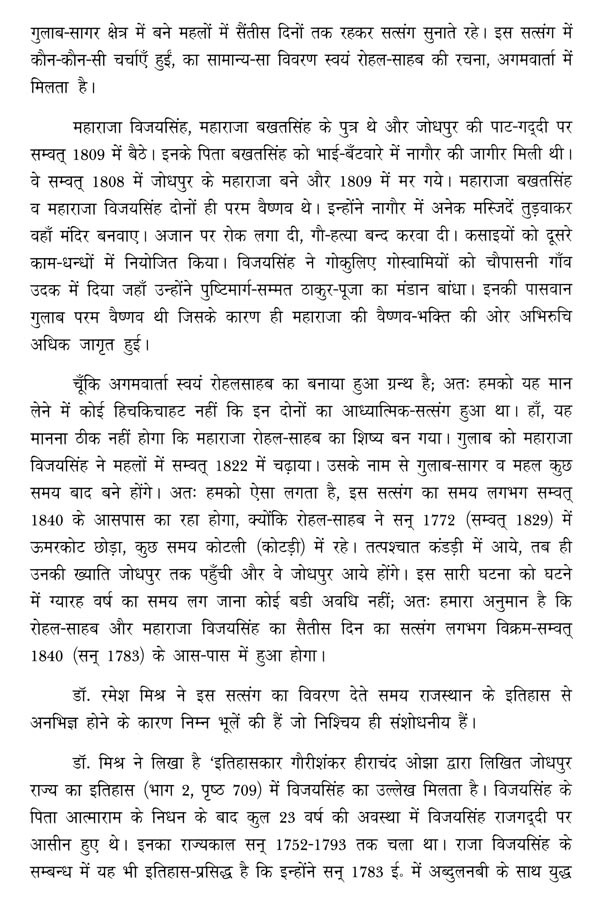 गुलाब-सागर क्षेत्र में बने महलों में सैंतीस दिनों तक रहकर सत्संग सुनाते रहे। इस सत्संग में कौन-कौन-सी चर्चाएँ हुई, का सामान्य-सा विवरण स्वयं रोहल-साहब की रचना, अगमवार्ता में मिलता है।

महाराजा विजयसिंह, महाराजा बखतसिंह के पुत्र थे और जोधपुर की पाट-गद्दी पर सम्वत् 1809 में बैठे। इनके पिता बखतसिंह को भाई-बँटवारे में नागौर की जागीर मिली थी। वे सम्वत् 1808 में जोधपुर के महाराजा बने और 1809 में मर गये। महाराजा बखतसिंह व महाराजा विजयसिंह दोनों ही परम वैष्णव थे। इन्होंने नागौर में अनेक मस्जिदें तुड़वाकर वहाँ मंदिर बनवाए। अजान पर रोक लगा दी, गौ-हत्या बन्द करवा दी। कसाइयों को दूसरे काम-धन्धों में नियोजित किया। विजयसिंह ने गोकुलिए गोस्वामियों को चौपासनी गाँव उदक में दिया जहाँ उन्होंने पुष्टिमार्ग-सम्मत ठाकुर-पूजा का मंडान बांधा। इनकी पासवान गुलाब परम वैष्णव थी जिसके कारण ही महाराजा की वैष्णव-भक्ति की ओर अभिरुचि अधिक जागृत हुई।

चूँकि अगमवार्ता स्वयं रोहलसाहब का बनाया हुआ ग्रन्थ है; अतः हमको यह मान लेने में कोई हिचकिचाहट नहीं कि इन दोनों का आध्यात्मिक-सत्संग हुआ था। हाँ, यह मानना ठीक नहीं होगा कि महाराजा रोहल-साहब का शिष्य बन गया। गुलाब को महाराजा विजयसिंह ने महलों में सम्वत् 1822 में चढ़ाया। उसके नाम से गुलाब-सागर व महल कुछ समय बाद बने होंगे। अतः हमको ऐसा लगता है, इस सत्संग का समय लगभग सम्वत् 1840 के आसपास का रहा होगा, क्योंकि रोहल-साहब ने सन् 1772 (सम्वत् 1829) में ऊमरकोट छोड़ा, कुछ समय कोटली (कोटड़ी) में रहे। तत्पश्चात कंडड़ी में आये, तब ही उनकी ख्याति जोधपुर तक पहुँची और वे जोधपुर आये होंगे। इस सारी घटना को घटने में ग्यारह वर्ष का समय लग जाना कोई बडी अवधि नहीं; अतः हमारा अनुमान है कि रोहल-साहब और महाराजा विजयसिंह का सैतीस दिन का सत्संग लगभग विक्रम-सम्वत् 1840 (सन् 1783) के आस-पास में हुआ होगा।

डॉ. रमेश मिश्र ने इस सत्संग का विवरण देते समय राजस्थान के इतिहास से अनभिज्ञ होने के कारण निम्न भूलें की हैं जो निश्चिय ही संशोधनीय हैं।

डॉ. मिश्र ने लिखा है 'इतिहासकार गौरीशंकर हीराचंद ओझा द्वारा लिखित जोधपुर राज्य का इतिहास (भाग 2, पृष्ठ 709) में विजयसिंह का उल्लेख मिलता है। विजयसिंह के पिता आत्माराम के निधन के बाद कुल 23 वर्ष की अवस्था में विजयसिंह राजगद्दी पर आसीन हुए थे। इनका राज्यकाल सन् 1752-1793 तक चला था। राजा विजयसिंह के सम्बन्ध में यह भी इतिहास-प्रसिद्ध है कि इन्होंने सन् 1783 ई. में अब्दुलनबी के साथ युद्ध